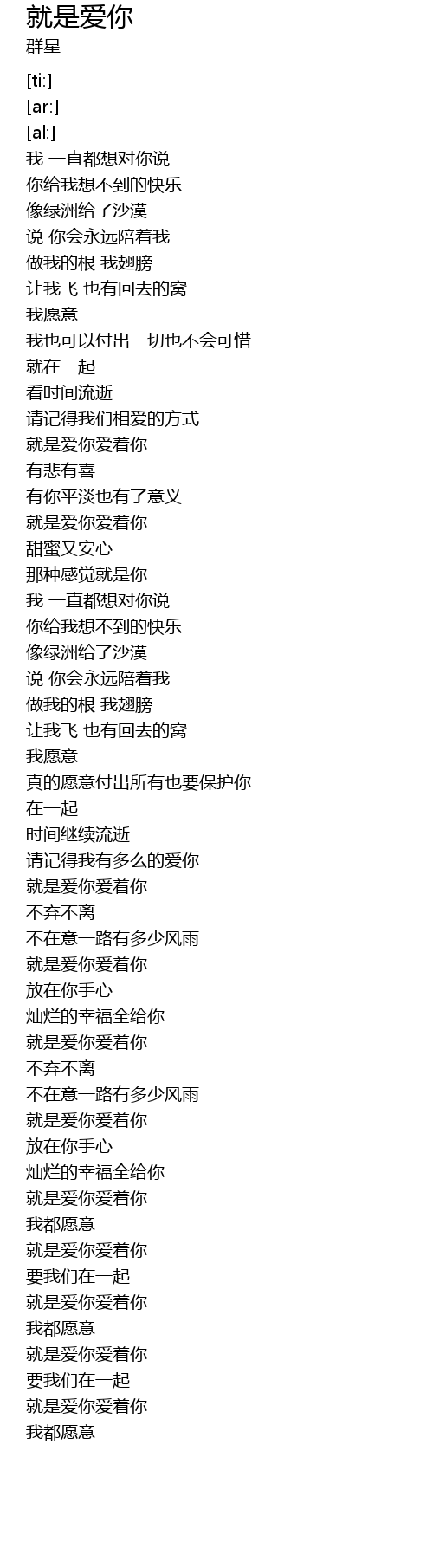 就是爱你
群星

[ti:]
[ar:]
[al:]
我 一直都想对你说
你给我想不到的快乐
像绿洲给了沙漠
说 你会永远陪着我
做我的根 我翅膀
让我飞 也有回去的窝
我愿意
我也可以付出一切也不会可惜
就在一起
看时间流逝
请记得我们相爱的方式
就是爱你爱着你
有悲有喜
有你平淡也有了意义
就是爱你爱着你
甜蜜又安心
那种感觉就是你
我 一直都想对你说
你给我想不到的快乐
像绿洲给了沙漠
说 你会永远陪着我
做我的根 我翅膀
让我飞 也有回去的窝
我愿意
真的愿意付出所有也要保护你
在一起
时间继续流逝
请记得我有多么的爱你
就是爱你爱着你
不弃不离
不在意一路有多少风雨
就是爱你爱着你
放在你手心
灿烂的幸福全给你
就是爱你爱着你
不弃不离
不在意一路有多少风雨
就是爱你爱着你
放在你手心
灿烂的幸福全给你
就是爱你爱着你
我都愿意
就是爱你爱着你
要我们在一起
就是爱你爱着你
我都愿意
就是爱你爱着你
要我们在一起
就是爱你爱着你
我都愿意